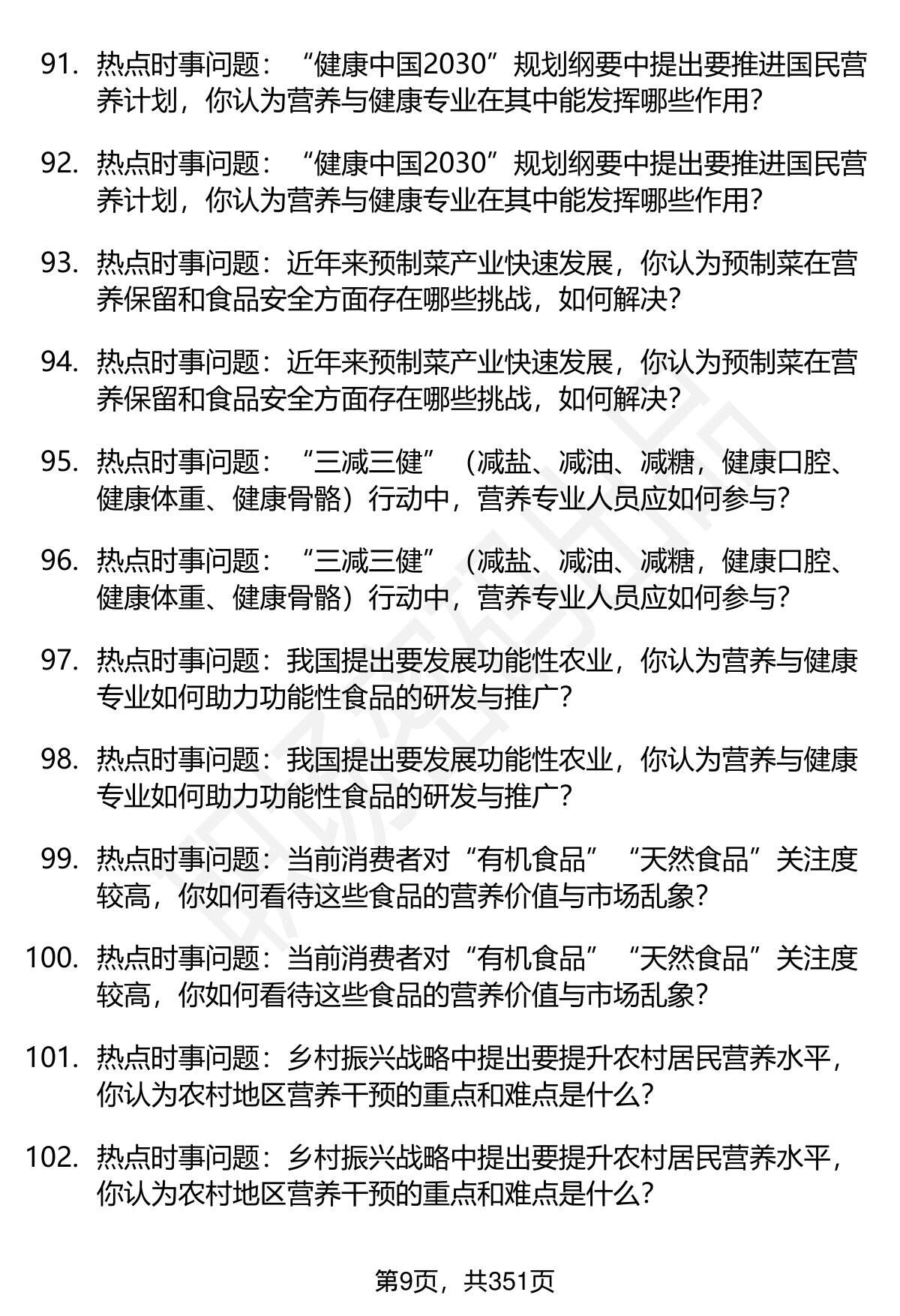 91. 热点时事问题：“健康中国2030”规划纲要中提出要推进国民营养计划，你认为营养与健康专业在其中能发挥哪些作用？

92. 热点时事问题：“健康中国2030”规划纲要中提出要推进国民营养计划，你认为营养与健康专业在其中能发挥哪些作用？

93. 热点时事问题：近年来预制菜产业快速发展，你认为预制菜在营养保留和食品安全方面存在哪些挑战，如何解决？

94. 热点时事问题：近年来预制菜产业快速发展，你认为预制菜在营养保留和食品安全方面存在哪些挑战，如何解决？

95. 热点时事问题：“三减三健”（减盐、减油、减糖，健康口腔、健康体重、健康骨骼）行动中，营养专业人员应如何参与？

96. 热点时事问题：“三减三健”（减盐、减油、减糖，健康口腔、健康体重、健康骨骼）行动中，营养专业人员应如何参与？

97. 热点时事问题：我国提出要发展功能性农业，你认为营养与健康专业如何助力功能性食品的研发与推广？

98. 热点时事问题：我国提出要发展功能性农业，你认为营养与健康专业如何助力功能性食品的研发与推广？

99. 热点时事问题：当前消费者对“有机食品”“天然食品”关注度较高，你如何看待这些食品的营养价值与市场乱象？

100. 热点时事问题：当前消费者对“有机食品”“天然食品”关注度较高，你如何看待这些食品的营养价值与市场乱象？

101. 热点时事问题：乡村振兴战略中提出要提升农村居民营养水平，你认为农村地区营养干预的重点和难点是什么？

102. 热点时事问题：乡村振兴战略中提出要提升农村居民营养水平，你认为农村地区营养干预的重点和难点是什么？

第9页，共351页